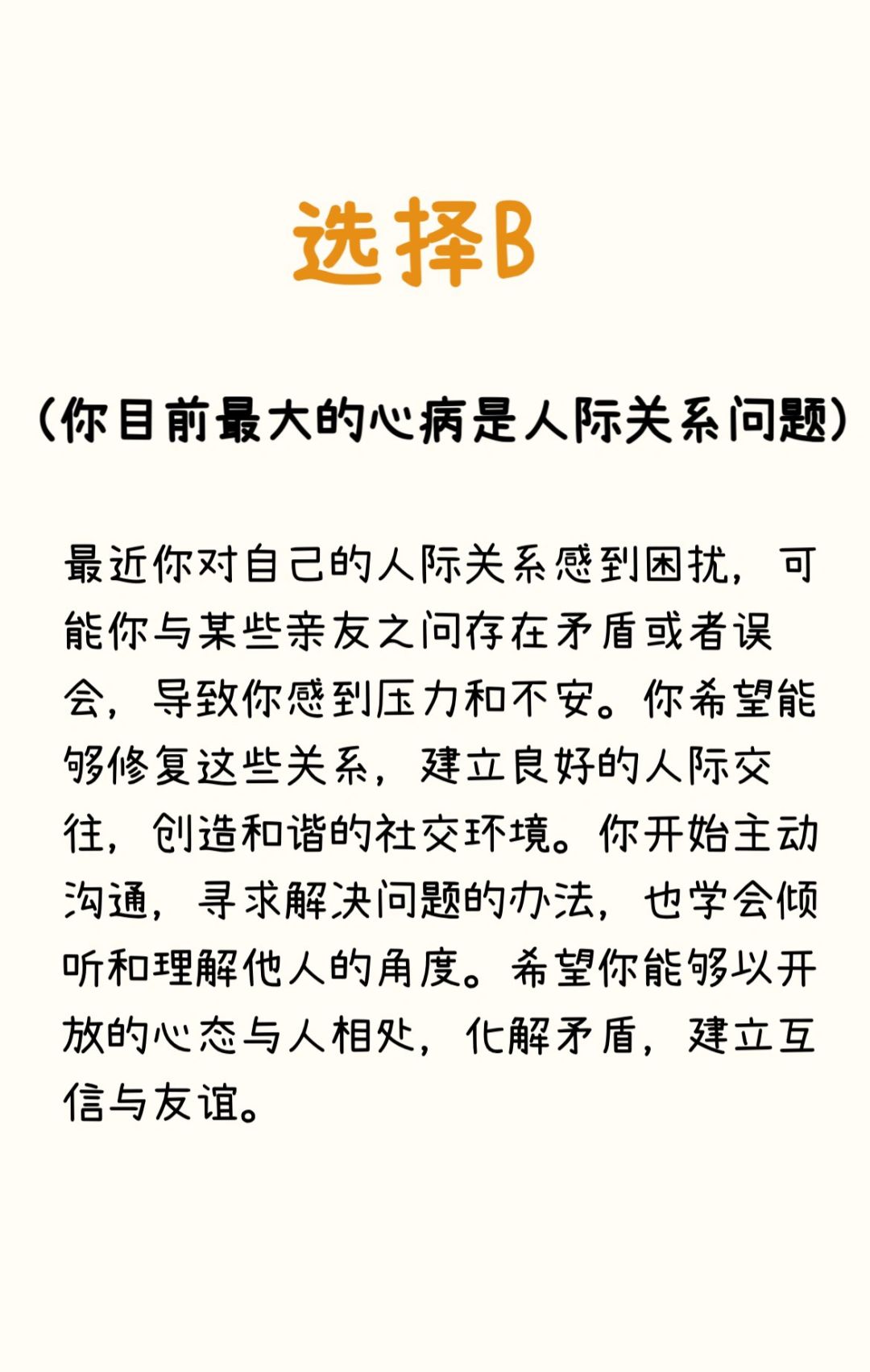 选择B

（你目前最大的心病是人际关系问题）

最近你对自己的人际关系感到困扰，可能你与某些亲友之间存在矛盾或者误会，导致你感到压力和不安。你希望能够修复这些关系，建立良好的人际交往，创造和谐的社交环境。你开始主动沟通，寻求解决问题的办法，也学会倾听和理解他人的角度。希望你能够以开放的心态与人相处，化解矛盾，建立互信与友谊。